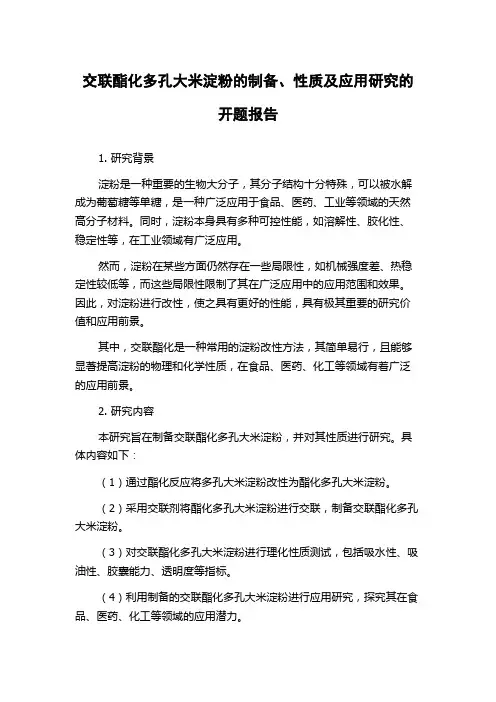 交联酯化多孔大米淀粉的制备、性质及应用研究的开题报告

1. 研究背景

淀粉是一种重要的生物大分子，其分子结构十分特殊，可以被水解成为葡萄糖等单糖，是一种广泛应用于食品、医药、工业等领域的天然高分子材料。同时，淀粉本身具有多种可控性能，如溶解性、胶化性、稳定性等，在工业领域有广泛应用。

然而，淀粉在某些方面仍然存在一些局限性，如机械强度差、热稳定性较低等，而这些局限性限制了其在广泛应用中的应用范围和效果。因此，对淀粉进行改性，使之具有更好的性能，具有极其重要的研究价值和应用前景。

其中，交联酯化是一种常用的淀粉改性方法，其简单易行，且能够显著提高淀粉的物理和化学性质，在食品、医药、化工等领域有着广泛的应用前景。

2. 研究内容

本研究旨在制备交联酯化多孔大米淀粉，并对其性质进行研究。具体内容如下：

（1）通过酯化反应将多孔大米淀粉改性为酯化多孔大米淀粉。

（2）采用交联剂将酯化多孔大米淀粉进行交联，制备交联酯化多孔大米淀粉。

（3）对交联酯化多孔大米淀粉进行理化性质测试，包括吸水性、吸油性、胶囊能力、透明度等指标。

（4）利用制备的交联酯化多孔大米淀粉进行应用研究，探究其在食品、医药、化工等领域的应用潜力。